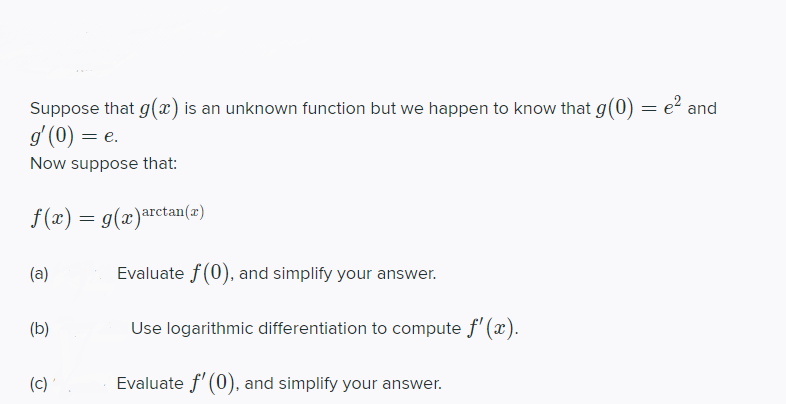 Suppose that $g(x)$ is an unknown function but we happen to know that $g(0) = e^2$ and $g'(0) = e$.

Now suppose that:

$f(x) = g(x)^{\arctan(x)}$

(a) Evaluate $f(0)$, and simplify your answer.

(b) Use logarithmic differentiation to compute $f'(x)$.

(c) Evaluate $f'(0)$, and simplify your answer.